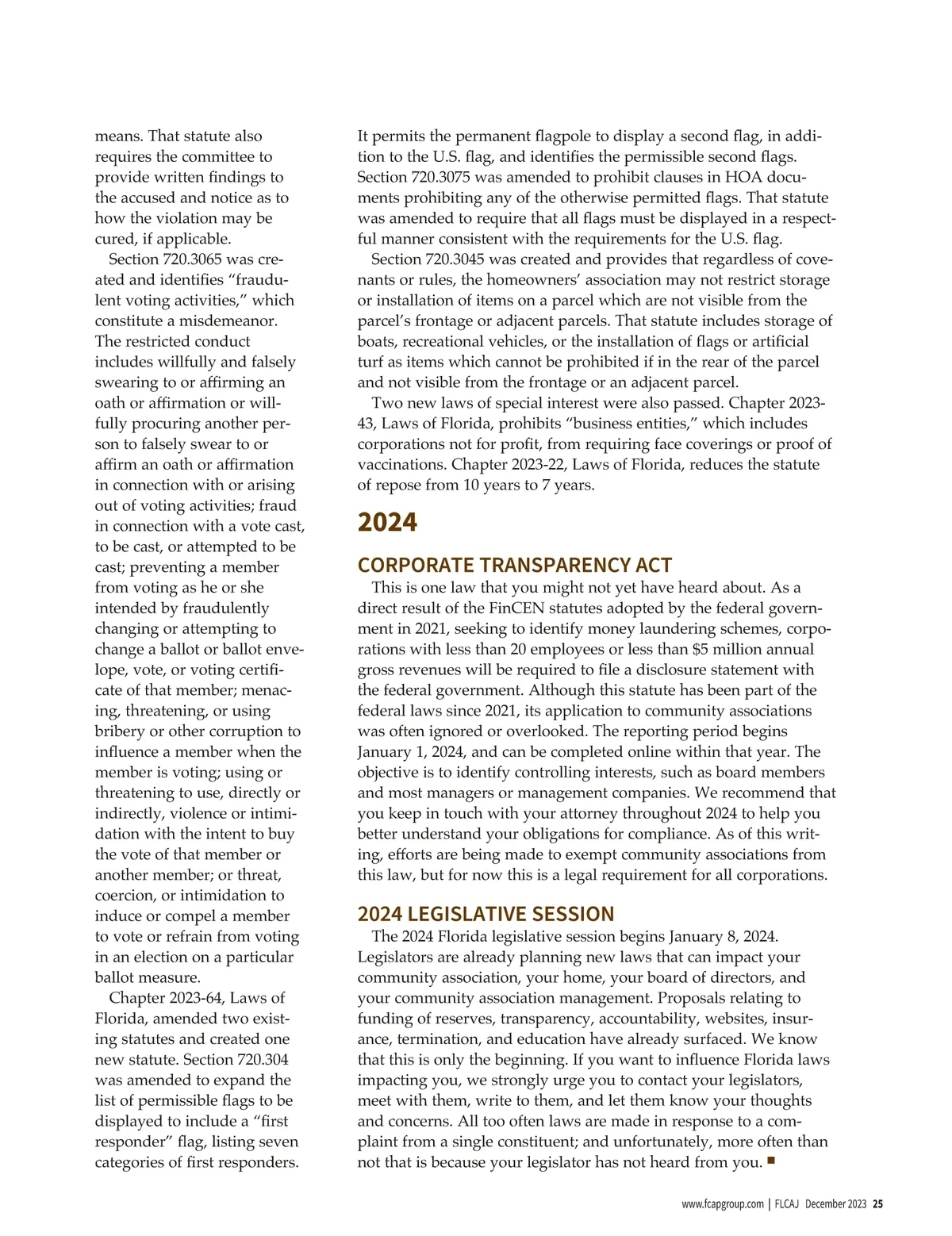 means. That statute also requires the committee to provide written findings to the accused and notice as to how the violation may be cured, if applicable.

Section 720.3065 was created and identifies “fraudulent voting activities,” which constitute a misdemeanor. The restricted conduct includes willfully and falsely swearing to or affirming an oath or affirmation or willfully procuring another person to falsely swear to or affirm an oath or affirmation in connection with or arising out of voting activities; fraud in connection with a vote cast, to be cast, or attempted to be cast; preventing a member from voting as he or she intended by fraudulently changing or attempting to change a ballot or ballot envelope, vote, or voting certificate of that member; menacing, threatening, or using bribery or other corruption to influence a member when the member is voting; using or threatening to use, directly or indirectly, violence or intimidation with the intent to buy the vote of that member or another member; or threat, coercion, or intimidation to induce or compel a member to vote or refrain from voting in an election on a particular ballot measure.

Chapter 2023-64, Laws of Florida, amended two existing statutes and created one new statute. Section 720.304 was amended to expand the list of permissible flags to be displayed to include a “first responder” flag, listing seven categories of first responders. It permits the permanent flagpole to display a second flag, in addition to the U.S. flag, and identifies the permissible second flags. Section 720.3075 was amended to prohibit clauses in HOA documents prohibiting any of the otherwise permitted flags. That statute was amended to require that all flags must be displayed in a respectful manner consistent with the requirements for the U.S. flag.

Section 720.3045 was created and provides that regardless of covenants or rules, the homeowners’ association may not restrict storage or installation of items on a parcel which are not visible from the parcel’s frontage or adjacent parcels. That statute includes storage of boats, recreational vehicles, or the installation of flags or artificial turf as items which cannot be prohibited if in the rear of the parcel and not visible from the frontage or an adjacent parcel.

Two new laws of special interest were also passed. Chapter 2023-43, Laws of Florida, prohibits “business entities,” which includes corporations not for profit, from requiring face coverings or proof of vaccinations. Chapter 2023-22, Laws of Florida, reduces the statute of repose from 10 years to 7 years.

2024

CORPORATE TRANSPARENCY ACT

This is one law that you might not yet have heard about. As a direct result of the FinCEN statutes adopted by the federal government in 2021, seeking to identify money laundering schemes, corporations with less than 20 employees or less than $5 million annual gross revenues will be required to file a disclosure statement with the federal government. Although this statute has been part of the federal laws since 2021, its application to community associations was often ignored or overlooked. The reporting period begins January 1, 2024, and can be completed online within that year. The objective is to identify controlling interests, such as board members and most managers or management companies. We recommend that you keep in touch with your attorney throughout 2024 to help you better understand your obligations for compliance. As of this writing, efforts are being made to exempt community associations from this law, but for now this is a legal requirement for all corporations.

2024 LEGISLATIVE SESSION

The 2024 Florida legislative session begins January 8, 2024. Legislators are already planning new laws that can impact your community association, your home, your board of directors, and your community association management. Proposals relating to funding of reserves, transparency, accountability, websites, insurance, termination, and education have already surfaced. We know that this is only the beginning. If you want to influence Florida laws impacting you, we strongly urge you to contact your legislators, meet with them, write to them, and let them know your thoughts and concerns. All too often laws are made in response to a complaint from a single constituent; and unfortunately, more often than not that is because your legislator has not heard from you. ■

www.fcapgroup.com | FLCAJ December 2023 25